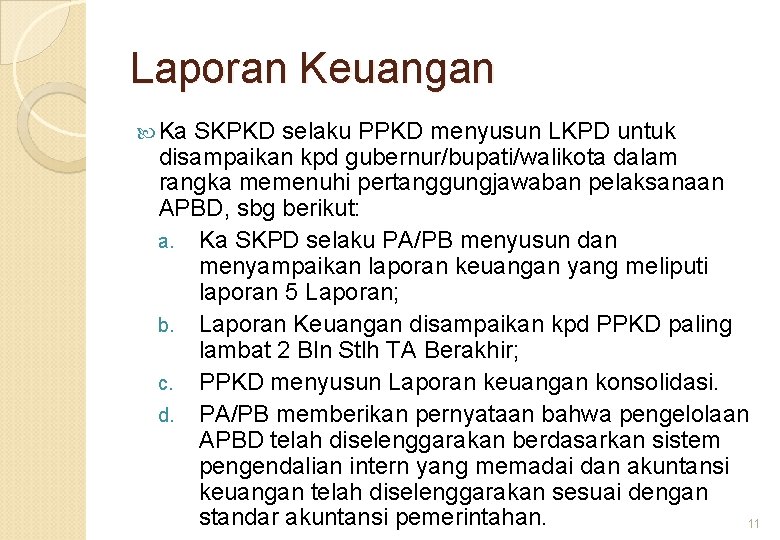 Laporan Keuangan

Ka SKPKD selaku PPKD menyusun LKPD untuk disampaikan kpd gubernur/bupati/walikota dalam rangka memenuhi pertanggungjawaban pelaksanaan APBD, sbg berikut:

a. Ka SKPD selaku PA/PB menyusun dan menyampaikan laporan keuangan yang meliputi laporan 5 Laporan;

b. Laporan Keuangan disampaikan kpd PPKD paling lambat 2 Bln Stlh TA Berakhir;

c. PPKD menyusun Laporan keuangan konsolidasi.

d. PA/PB memberikan pernyataan bahwa pengelolaan APBD telah diselenggarakan berdasarkan sistem pengendalian intern yang memadai dan akuntansi keuangan telah diselenggarakan sesuai dengan standar akuntansi pemerintahan.

11